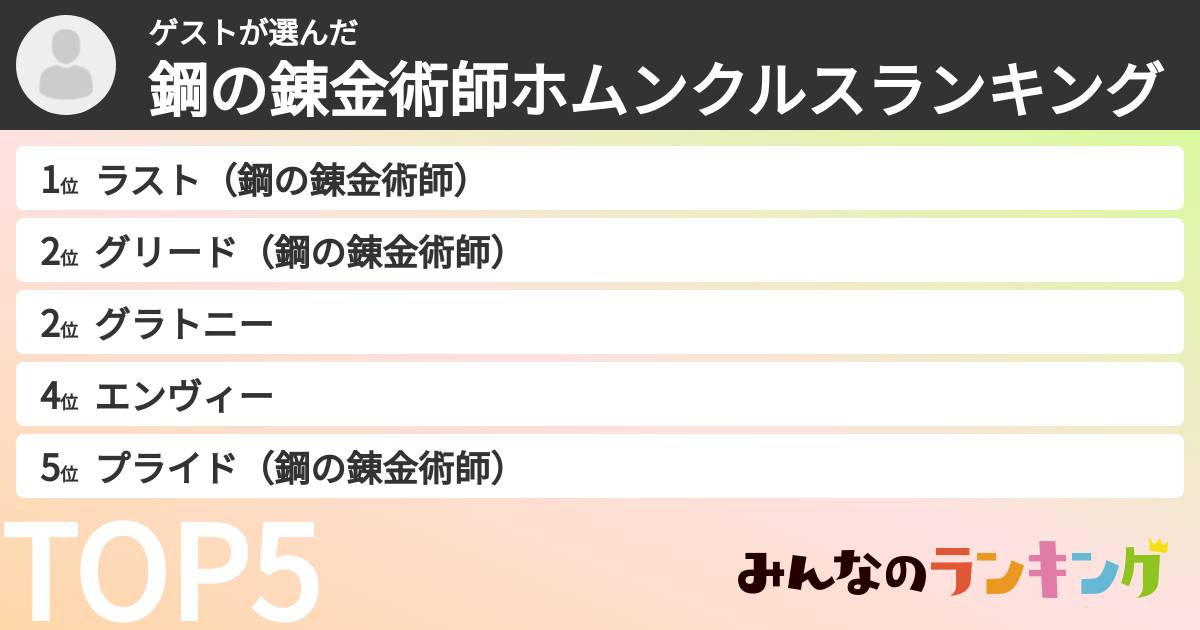 ゲストが選んだ
鋼の錬金術師ホムンクルスランキング

1位 ラスト（鋼の錬金術師）
2位 グリード（鋼の錬金術師）
2位 グラトニー
4位 エンヴィー
5位 プライド（鋼の錬金術師）

TOP5

みんなのランキング